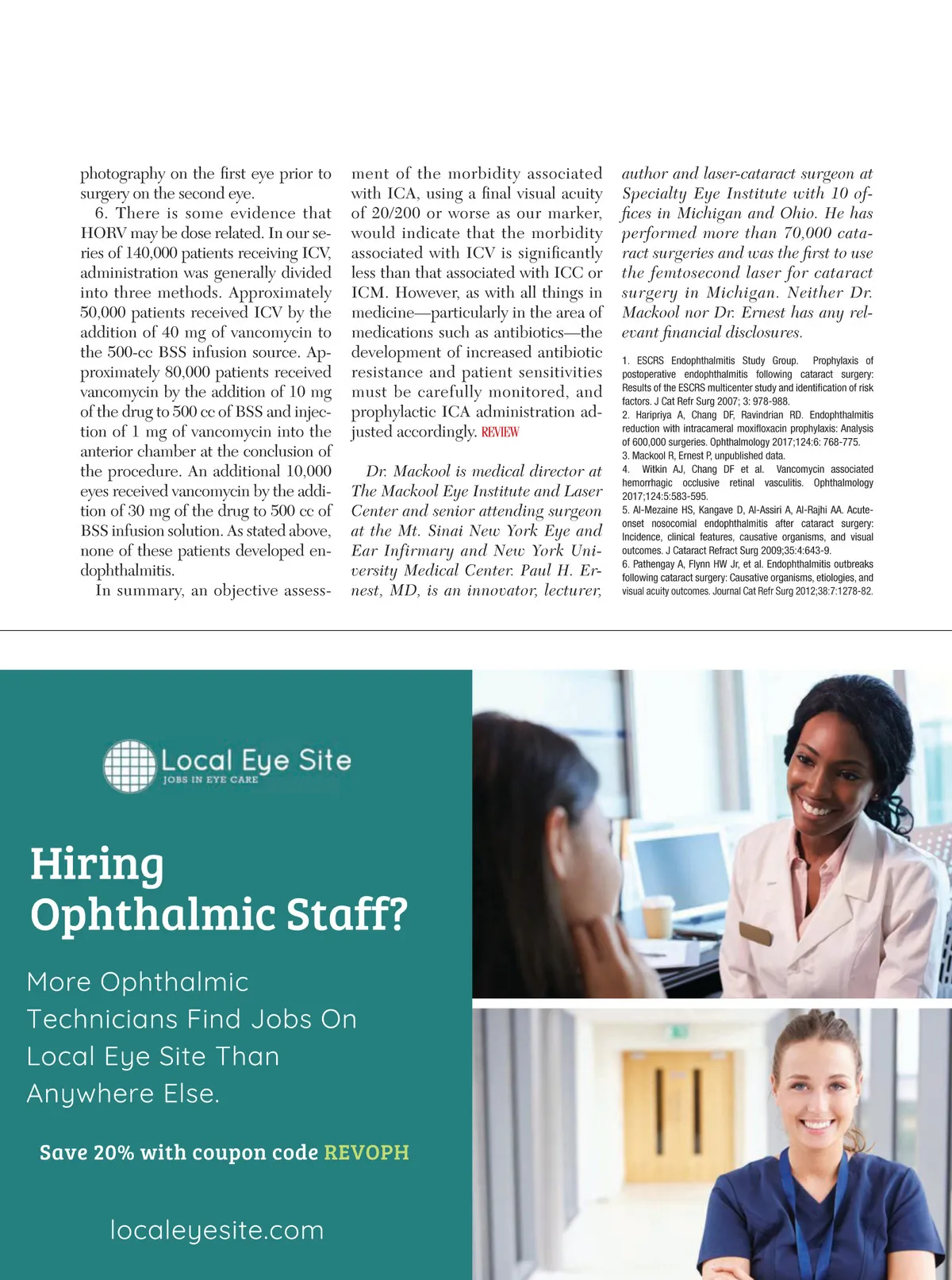 photography on the first eye prior to surgery on the second eye.

6. There is some evidence that HORV may be dose related. In our series of 140,000 patients receiving ICV, administration was generally divided into three methods. Approximately 50,000 patients received ICV by the addition of 40 mg of vancomycin to the 500-cc BSS infusion source. Approximately 80,000 patients received vancomycin by the addition of 10 mg of the drug to 500 cc of BSS and injection of 1 mg of vancomycin into the anterior chamber at the conclusion of the procedure. An additional 10,000 eyes received vancomycin by the addition of 30 mg of the drug to 500 cc of BSS infusion solution. As stated above, none of these patients developed endophthalmitis.

In summary, an objective assessment of the morbidity associated with ICA, using a final visual acuity of 20/200 or worse as our marker, would indicate that the morbidity associated with ICV is significantly less than that associated with ICC or ICM. However, as with all things in medicine—particularly in the area of medications such as antibiotics—the development of increased antibiotic resistance and patient sensitivities must be carefully monitored, and prophylactic ICA administration adjusted accordingly. REVIEW

Dr. Mackool is medical director at The Mackool Eye Institute and Laser Center and senior attending surgeon at the Mt. Sinai New York Eye and Ear Infirmary and New York University Medical Center. Paul H. Ernest, MD, is an innovator, lecturer, author and laser-cataract surgeon at Specialty Eye Institute with 10 offices in Michigan and Ohio. He has performed more than 70,000 cataract surgeries and was the first to use the femtosecond laser for cataract surgery in Michigan. Neither Dr. Mackool nor Dr. Ernest has any relevant financial disclosures.

1. ESCRS Endophthalmitis Study Group. Prophylaxis of postoperative endophthalmitis following cataract surgery: Results of the ESCRS multicenter study and identification of risk factors. J Cat Refr Surg 2007; 3: 978-988.
2. Haripriya A, Chang DF, Ravindrian RD. Endophthalmitis reduction with intracameral moxifloxacin prophylaxis: Analysis of 600,000 surgeries. Ophthalmology 2017;124:6: 768-775.
3. Mackool R, Ernest P, unpublished data.
4. Witkin AJ, Chang DF et al. Vancomycin associated hemorrhagic occlusive retinal vasculitis. Ophthalmology 2017;124:5:583-595.
5. Al-Mezaine HS, Kangave D, Al-Assiri A, Al-Rajhi AA. Acute-onset nosocomial endophthalmitis after cataract surgery: Incidence, clinical features, causative organisms, and visual outcomes. J Cataract Refract Surg 2009;35:4:643-9.
6. Pathengay A, Flynn HW Jr, et al. Endophthalmitis outbreaks following cataract surgery: Causative organisms, etiologies, and visual acuity outcomes. Journal Cat Refr Surg 2012;38:7:1278-82.

Local Eye Site
JOBS IN EYE CARE

Hiring Ophthalmic Staff?

More Ophthalmic Technicians Find Jobs On Local Eye Site Than Anywhere Else.

Save 20% with coupon code REVOPH

localeyesite.com